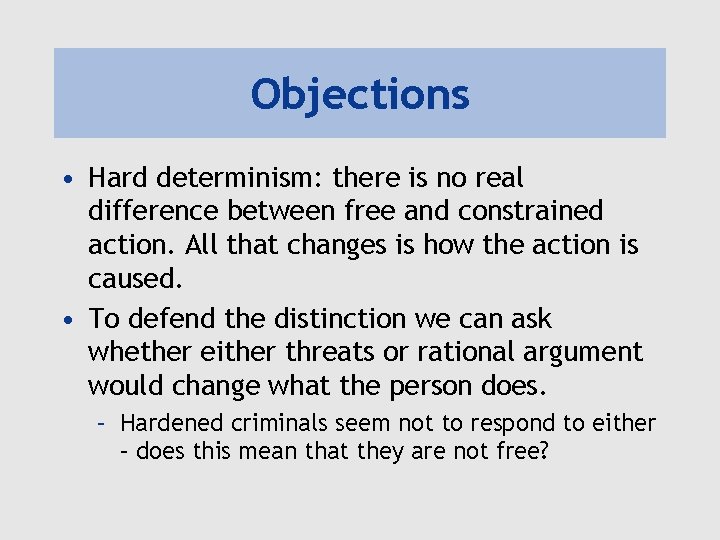 Objections

• Hard determinism: there is no real difference between free and constrained action. All that changes is how the action is caused.

• To defend the distinction we can ask whether either threats or rational argument would change what the person does.

– Hardened criminals seem not to respond to either - does this mean that they are not free?